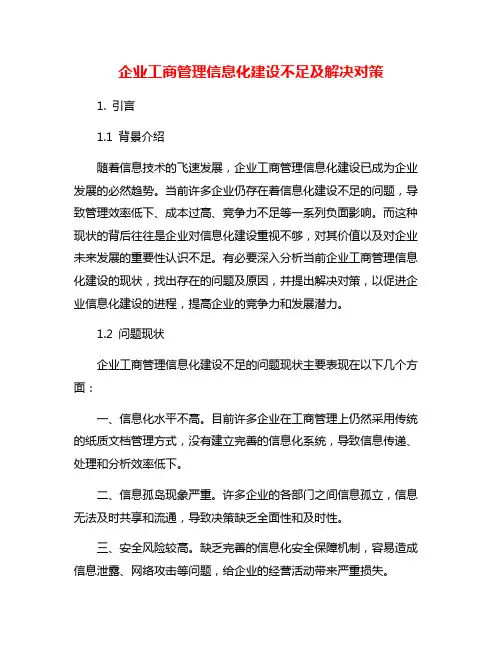 企业工商管理信息化建设不足及解决对策

1. 引言

1.1 背景介绍

随着信息技术的飞速发展，企业工商管理信息化建设已成为企业发展的必然趋势。当前许多企业仍存在着信息化建设不足的问题，导致管理效率低下、成本过高、竞争力不足等一系列负面影响。而这种现状的背后往往是企业对信息化建设重视不够，对其价值以及对企业未来发展的重要性认识不足。有必要深入分析当前企业工商管理信息化建设的现状，找出存在的问题及原因，并提出解决对策，以促进企业信息化建设的进程，提高企业的竞争力和发展潜力。

1.2 问题现状

企业工商管理信息化建设不足的问题现状主要表现在以下几个方面：

一、信息化水平不高。目前许多企业在工商管理上仍然采用传统的纸质文档管理方式，没有建立完善的信息化系统，导致信息传递、处理和分析效率低下。

二、信息孤岛现象严重。许多企业的各部门之间信息孤立，信息无法及时共享和流通，导致决策缺乏全面性和及时性。

三、安全风险较高。缺乏完善的信息化安全保障机制，容易造成信息泄露、网络攻击等问题，给企业的经营活动带来严重损失。